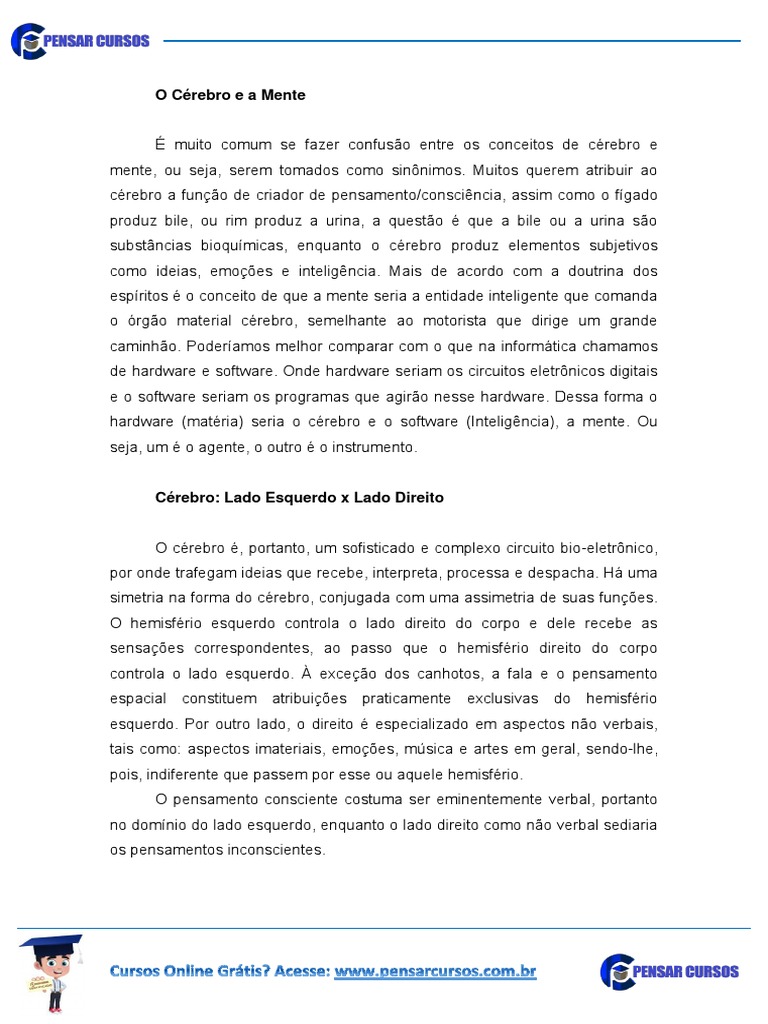 PENSAR CURSOS

O Cérebro e a Mente

É muito comum se fazer confusão entre os conceitos de cérebro e mente, ou seja, serem tomados como sinônimos. Muitos querem atribuir ao cérebro a função de criador de pensamento/consciência, assim como o fígado produz bile, ou rim produz a urina, a questão é que a bile ou a urina são substâncias bioquímicas, enquanto o cérebro produz elementos subjetivos como ideias, emoções e inteligência. Mais de acordo com a doutrina dos espíritos é o conceito de que a mente seria a entidade inteligente que comanda o órgão material cérebro, semelhante ao motorista que dirige um grande caminhão. Poderíamos melhor comparar com o que na informática chamamos de hardware e software. Onde hardware seriam os circuitos eletrônicos digitais e o software seriam os programas que agirão nesse hardware. Dessa forma o hardware (matéria) seria o cérebro e o software (Inteligência), a mente. Ou seja, um é o agente, o outro é o instrumento.

Cérebro: Lado Esquerdo x Lado Direito

O cérebro é, portanto, um sofisticado e complexo circuito bio-eletrônico, por onde trafegam ideias que recebe, interpreta, processa e despacha. Há uma simetria na forma do cérebro, conjugada com uma assimetria de suas funções. O hemisfério esquerdo controla o lado direito do corpo e dele recebe as sensações correspondentes, ao passo que o hemisfério direito do corpo controla o lado esquerdo. À exceção dos canhotos, a fala e o pensamento espacial constituem atribuições praticamente exclusivas do hemisfério esquerdo. Por outro lado, o direito é especializado em aspectos não verbais, tais como: aspectos imateriais, emoções, música e artes em geral, sendo-lhe, pois, indiferente que passem por esse ou aquele hemisfério.

O pensamento consciente costuma ser eminentemente verbal, portanto no domínio do lado esquerdo, enquanto o lado direito como não verbal sediaria os pensamentos inconscientes.

Cursos Online Grátis? Acesse: www.pensarcursos.com.br

PENSAR CURSOS